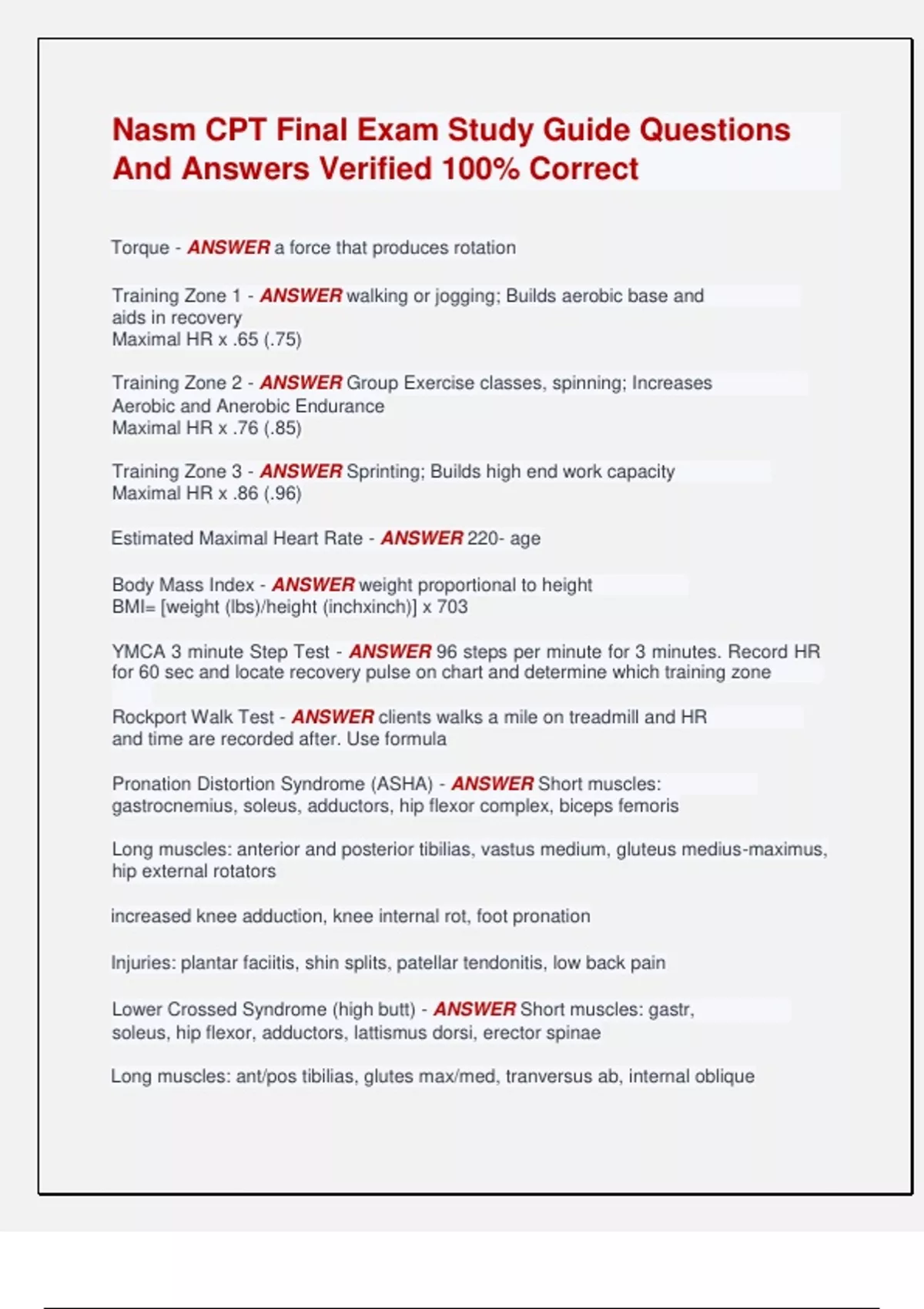 Nasm CPT Final Exam Study Guide Questions And Answers Verified 100% Correct

Torque - ANSWER a force that produces rotation

Training Zone 1 - ANSWER walking or jogging; Builds aerobic base and aids in recovery
Maximal HR x .65 (.75)

Training Zone 2 - ANSWER Group Exercise classes, spinning; Increases Aerobic and Anerobic Endurance
Maximal HR x .76 (.85)

Training Zone 3 - ANSWER Sprinting; Builds high end work capacity
Maximal HR x .86 (.96)

Estimated Maximal Heart Rate - ANSWER 220- age

Body Mass Index - ANSWER weight proportional to height
BMI= [weight (lbs)/height (inchxinch)] x 703

YMCA 3 minute Step Test - ANSWER 96 steps per minute for 3 minutes. Record HR for 60 sec and locate recovery pulse on chart and determine which training zone

Rockport Walk Test - ANSWER clients walks a mile on treadmill and HR and time are recorded after. Use formula

Pronation Distortion Syndrome (ASHA) - ANSWER Short muscles: gastrocnemius, soleus, adductors, hip flexor complex, biceps femoris

Long muscles: anterior and posterior tibilias, vastus medium, gluteus medius-maximus, hip external rotators

increased knee adduction, knee internal rot, foot pronation

Injuries: plantar faciitis, shin splits, patellar tendonitis, low back pain

Lower Crossed Syndrome (high butt) - ANSWER Short muscles: gastr, soleus, hip flexor, adductors, lattismus dorsi, erector spinae

Long muscles: ant/pos tibilias, glutes max/med, tranversus ab, internal oblique